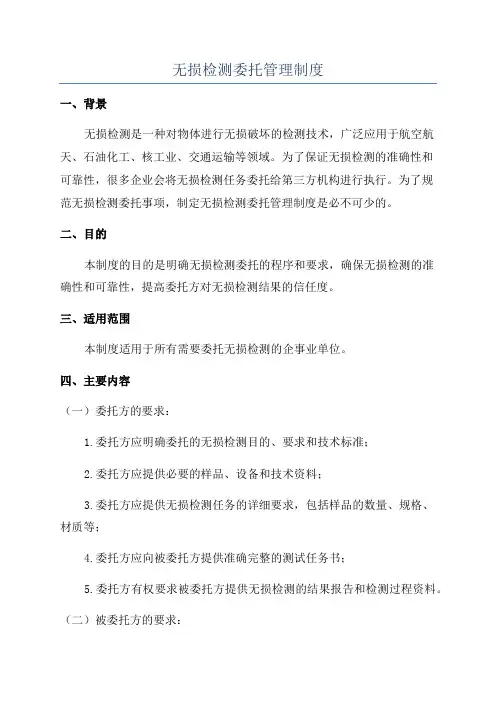 无损检测委托管理制度

一、背景

无损检测是一种对物体进行无损破坏的检测技术，广泛应用于航空航天、石油化工、核工业、交通运输等领域。为了保证无损检测的准确性和可靠性，很多企业会将无损检测任务委托给第三方机构进行执行。为了规范无损检测委托事项，制定无损检测委托管理制度是必不可少的。

二、目的

本制度的目的是明确无损检测委托的程序和要求，确保无损检测的准确性和可靠性，提高委托方对无损检测结果的信任度。

三、适用范围

本制度适用于所有需要委托无损检测的企事业单位。

四、主要内容

（一）委托方的要求：

1.委托方应明确委托的无损检测目的、要求和技术标准；

2.委托方应提供必要的样品、设备和技术资料；

3.委托方应提供无损检测任务的详细要求，包括样品的数量、规格、材质等；

4.委托方应向被委托方提供准确完整的测试任务书；

5.委托方有权要求被委托方提供无损检测的结果报告和检测过程资料。

（二）被委托方的要求：